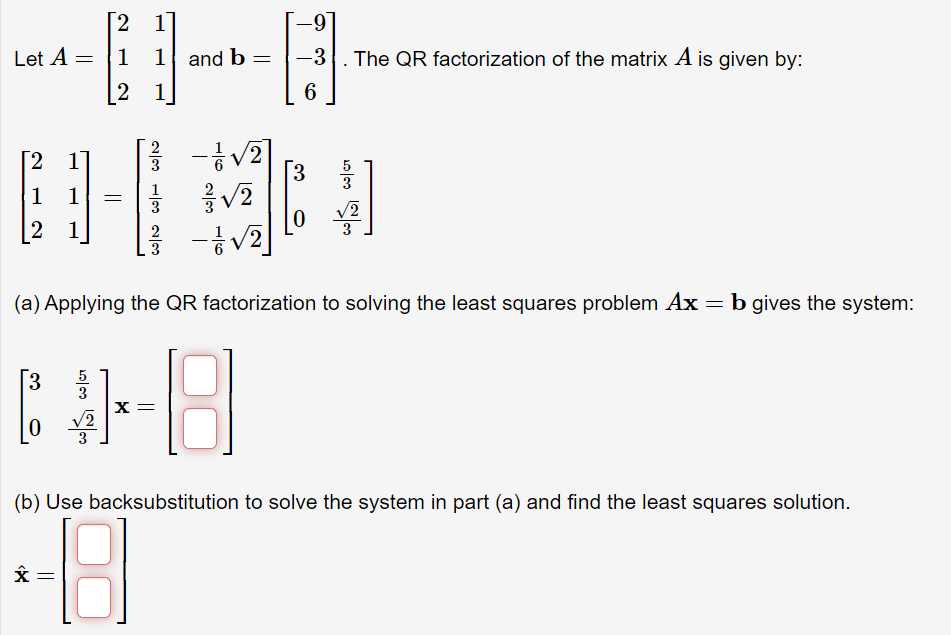 Let $A = \begin{bmatrix} 2 & 1 \\ 1 & 1 \\ 2 & 1 \end{bmatrix}$ and $\mathbf{b} = \begin{bmatrix} -9 \\ -3 \\ 6 \end{bmatrix}$. The QR factorization of the matrix $A$ is given by:

$\begin{bmatrix} 2 & 1 \\ 1 & 1 \\ 2 & 1 \end{bmatrix} = \begin{bmatrix} \frac{2}{3} & -\frac{1}{6}\sqrt{2} \\ \frac{1}{3} & \frac{2}{3}\sqrt{2} \\ \frac{2}{3} & -\frac{1}{6}\sqrt{2} \end{bmatrix} \begin{bmatrix} 3 & \frac{5}{3} \\ 0 & \frac{\sqrt{2}}{3} \end{bmatrix}$

(a) Applying the QR factorization to solving the least squares problem $A\mathbf{x} = \mathbf{b}$ gives the system:

$\begin{bmatrix} 3 & \frac{5}{3} \\ 0 & \frac{\sqrt{2}}{3} \end{bmatrix} \mathbf{x} = \begin{bmatrix} \square \\ \square \end{bmatrix}$

(b) Use backsubstitution to solve the system in part (a) and find the least squares solution.

$\hat{\mathbf{x}} = \begin{bmatrix} \square \\ \square \end{bmatrix}$